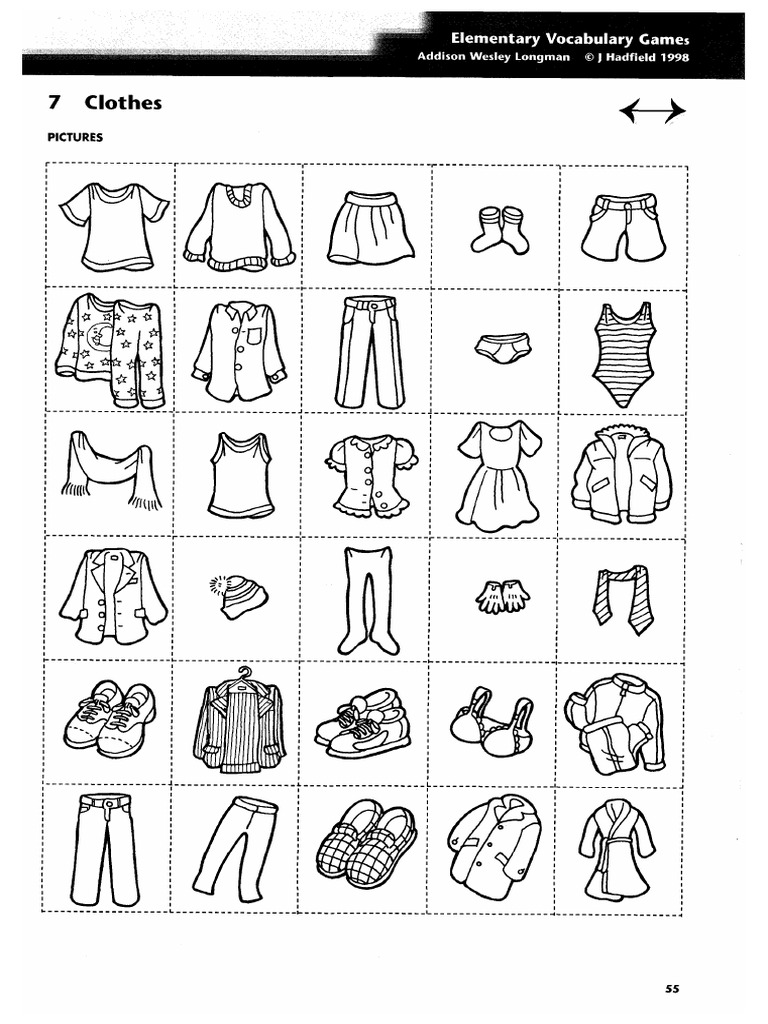 Elementary Vocabulary Games
Addison Wesley Longman © J Hadfield 1998

7 Clothes

PICTURES

55